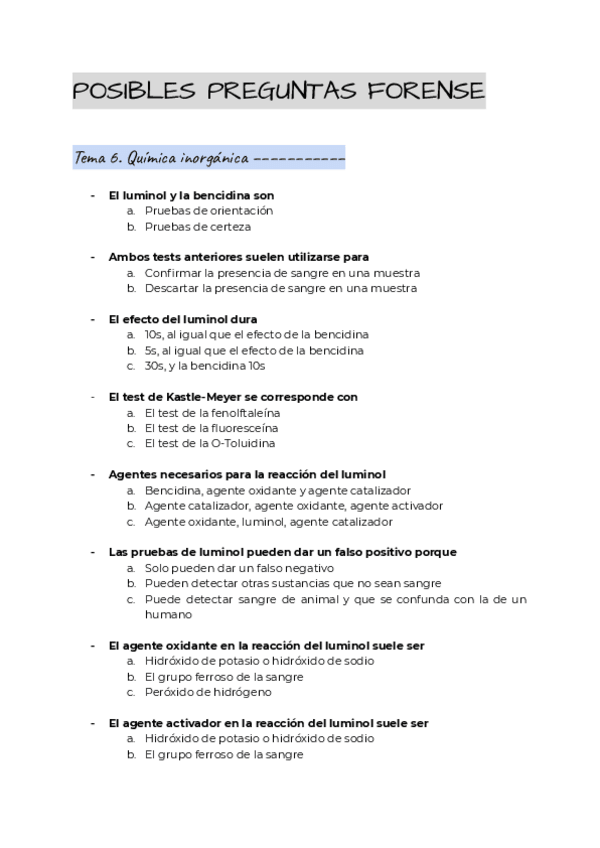 POSIBLES PREGUNTAS FORENSE

Tema 6. Química inorgánica -----------

- El luminol y la bencidina son
a. Pruebas de orientación
b. Pruebas de certeza

- Ambos tests anteriores suelen utilizarse para
a. Confirmar la presencia de sangre en una muestra
b. Descartar la presencia de sangre en una muestra

- El efecto del luminol dura
a. 10s, al igual que el efecto de la bencidina
b. 5s, al igual que el efecto de la bencidina
c. 30s, y la bencidina 10s

- El test de Kastle-Meyer se corresponde con
a. El test de la fenolftaleína
b. El test de la fluoresceína
c. El test de la O-Toluidina

- Agentes necesarios para la reacción del luminol
a. Bencidina, agente oxidante y agente catalizador
b. Agente catalizador, agente oxidante, agente activador
c. Agente oxidante, luminol, agente catalizador

- Las pruebas de luminol pueden dar un falso positivo porque
a. Solo pueden dar un falso negativo
b. Pueden detectar otras sustancias que no sean sangre
c. Puede detectar sangre de animal y que se confunda con la de un humano

- El agente oxidante en la reacción del luminol suele ser
a. Hidróxido de potasio o hidróxido de sodio
b. El grupo ferroso de la sangre
c. Peróxido de hidrógeno

- El agente activador en la reacción del luminol suele ser
a. Hidróxido de potasio o hidróxido de sodio
b. El grupo ferroso de la sangre